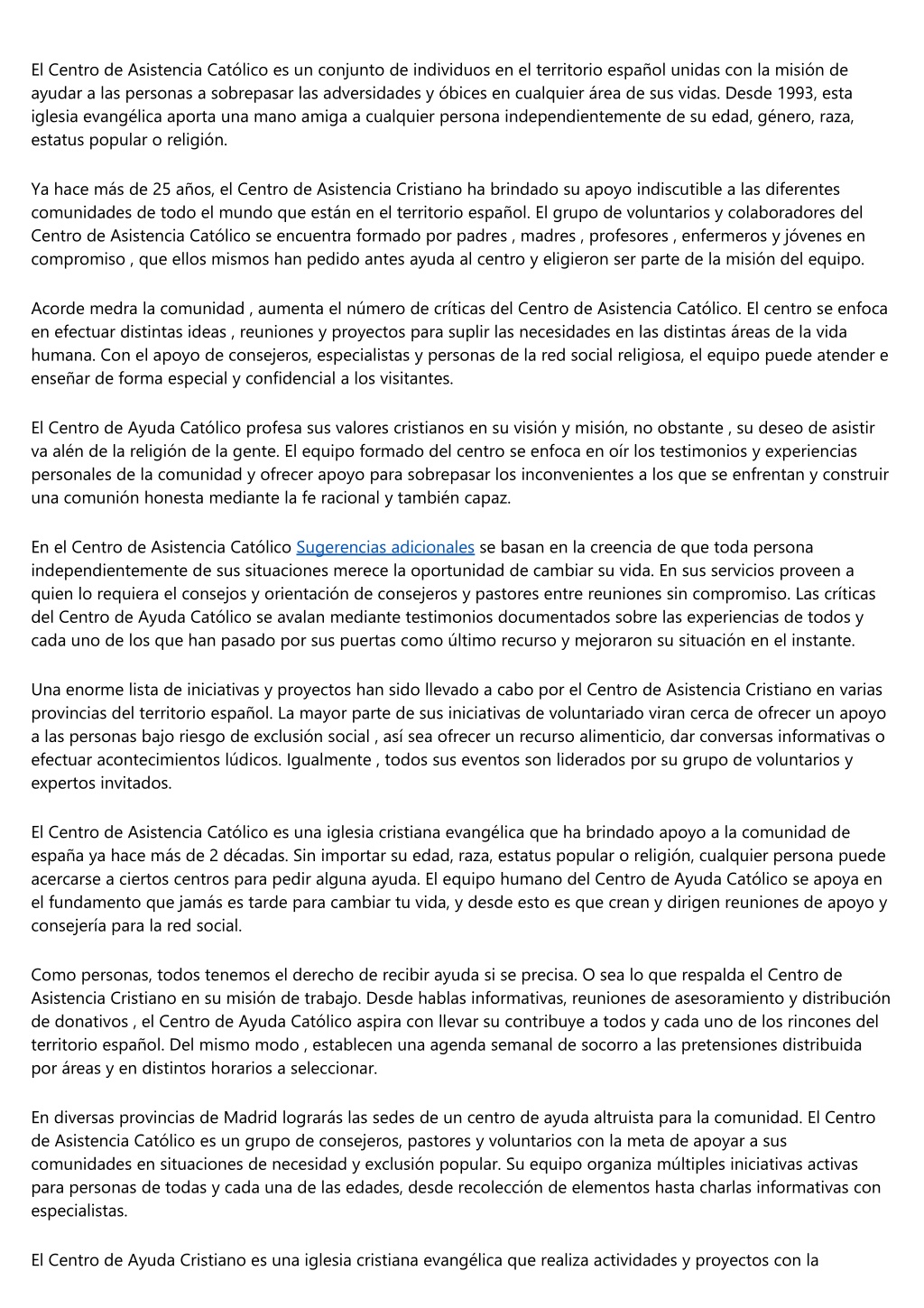 El Centro de Asistencia Católico es un conjunto de individuos en el territorio español unidas con la misión de ayudar a las personas a sobrepasar las adversidades y óbices en cualquier área de sus vidas. Desde 1993, esta iglesia evangélica aporta una mano amiga a cualquier persona independientemente de su edad, género, raza, estatus popular o religión.

Ya hace más de 25 años, el Centro de Asistencia Cristiano ha brindado su apoyo indiscutible a las diferentes comunidades de todo el mundo que están en el territorio español. El grupo de voluntarios y colaboradores del Centro de Asistencia Católico se encuentra formado por padres , madres , profesores , enfermeros y jóvenes en compromiso , que ellos mismos han pedido antes ayuda al centro y eligieron ser parte de la misión del equipo.

Acorde medra la comunidad , aumenta el número de críticas del Centro de Asistencia Católico. El centro se enfoca en efectuar distintas ideas , reuniones y proyectos para suplir las necesidades en las distintas áreas de la vida humana. Con el apoyo de consejeros, especialistas y personas de la red social religiosa, el equipo puede atender e enseñar de forma especial y confidencial a los visitantes.

El Centro de Ayuda Católico profesa sus valores cristianos en su visión y misión, no obstante , su deseo de asistir va alén de la religión de la gente. El equipo formado del centro se enfoca en oír los testimonios y experiencias personales de la comunidad y ofrecer apoyo para sobrepasar los inconvenientes a los que se enfrentan y construir una comunión honesta mediante la fe racional y también capaz.

En el Centro de Asistencia Católico Sugerencias adicionales se basan en la creencia de que toda persona independientemente de sus situaciones merece la oportunidad de cambiar su vida. En sus servicios proveen a quien lo requiera el consejos y orientación de consejeros y pastores entre reuniones sin compromiso. Las críticas del Centro de Ayuda Católico se avalan mediante testimonios documentados sobre las experiencias de todos y cada uno de los que han pasado por sus puertas como último recurso y mejoraron su situación en el instante.

Una enorme lista de iniciativas y proyectos han sido llevado a cabo por el Centro de Asistencia Cristiano en varias provincias del territorio español. La mayor parte de sus iniciativas de voluntariado viran cerca de ofrecer un apoyo a las personas bajo riesgo de exclusión social , así sea ofrecer un recurso alimenticio, dar conversas informativas o efectuar acontecimientos lúdicos. Igualmente , todos sus eventos son liderados por su grupo de voluntarios y expertos invitados.

El Centro de Asistencia Católico es una iglesia cristiana evangélica que ha brindado apoyo a la comunidad de españa ya hace más de 2 décadas. Sin importar su edad, raza, estatus popular o religión, cualquier persona puede acercarse a ciertos centros para pedir alguna ayuda. El equipo humano del Centro de Ayuda Católico se apoya en el fundamento que jamás es tarde para cambiar tu vida, y desde esto es que crean y dirigen reuniones de apoyo y consejería para la red social.

Como personas, todos tenemos el derecho de recibir ayuda si se precisa. O sea lo que respalda el Centro de Asistencia Cristiano en su misión de trabajo. Desde hablas informativas, reuniones de asesoramiento y distribución de donativos , el Centro de Ayuda Católico aspira con llevar su contribuye a todos y cada uno de los rincones del territorio español. Del mismo modo , establecen una agenda semanal de socorro a las pretensiones distribuida por áreas y en distintos horarios a seleccionar.

En diversas provincias de Madrid lograrás las sedes de un centro de ayuda altruista para la comunidad. El Centro de Asistencia Católico es un grupo de consejeros, pastores y voluntarios con la meta de apoyar a sus comunidades en situaciones de necesidad y exclusión popular. Su equipo organiza múltiples iniciativas activas para personas de todas y cada una de las edades, desde recolección de elementos hasta charlas informativas con especialistas.

El Centro de Ayuda Cristiano es una iglesia cristiana evangélica que realiza actividades y proyectos con la